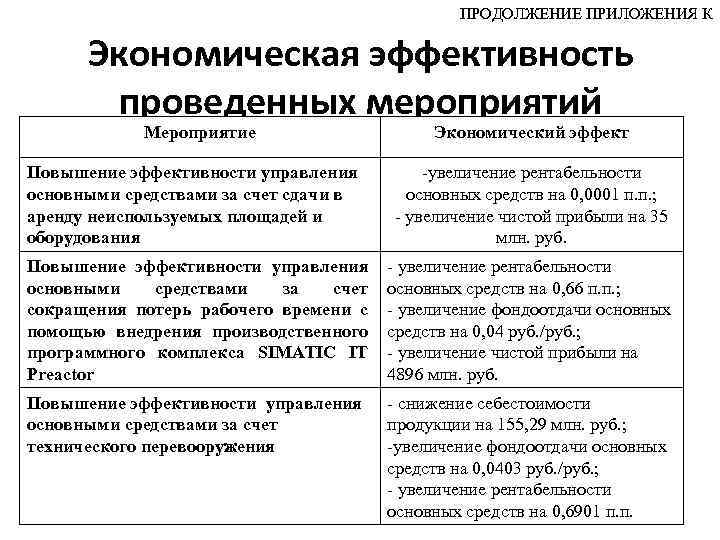 ПРОДОЛЖЕНИЕ ПРИЛОЖЕНИЯ К

Экономическая эффективность проведенных мероприятий

| Мероприятие | Экономический эффект |
|---|---|
| Повышение эффективности управления основными средствами за счет сдачи в аренду неиспользуемых площадей и оборудования | -увеличение рентабельности основных средств на 0,0001 п.п.; - увеличение чистой прибыли на 35 млн. руб. |
| Повышение эффективности управления основными средствами за счет сокращения потерь рабочего времени с помощью внедрения производственного программного комплекса SIMATIC IT Preactor | - увеличение рентабельности основных средств на 0,66 п.п.; - увеличение фондоотдачи основных средств на 0,04 руб./руб.; - увеличение чистой прибыли на 4896 млн. руб. |
| Повышение эффективности управления основными средствами за счет технического перевооружения | - снижение себестоимости продукции на 155,29 млн. руб.; -увеличение фондоотдачи основных средств на 0,0403 руб./руб.; - увеличение рентабельности основных средств на 0,6901 п.п. |